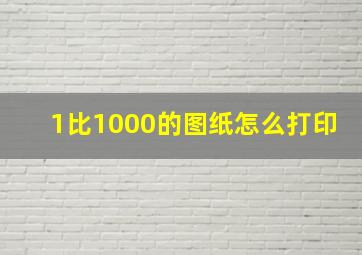 1比1000的图纸怎么打印